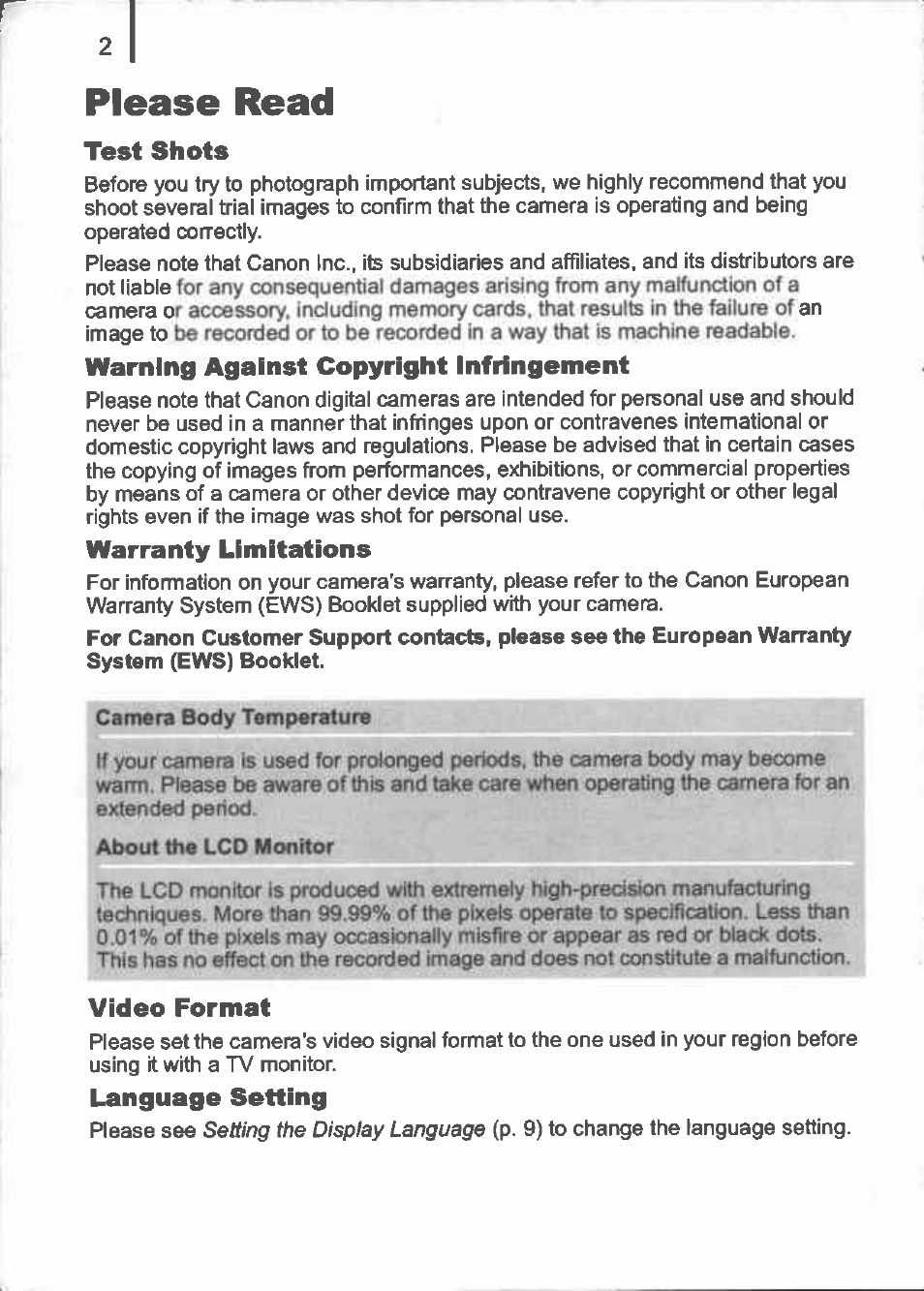 2

Please Read

Test Shots

Before you try to photograph important subjects, we highly recommend that you shoot several trial images to confirm that the camera is operating and being operated correctly.

Please note that Canon Inc., its subsidiaries and affiliates, and its distributors are not liable for any consequential damages arising from any malfunction of a camera or accessory, including memory cards, that results in the failure of an image to be recorded or to be recorded in a way that is machine readable.

Warning Against Copyright Infringement

Please note that Canon digital cameras are intended for personal use and should never be used in a manner that infringes upon or contravenes international or domestic copyright laws and regulations. Please be advised that in certain cases the copying of images from performances, exhibitions, or commercial properties by means of a camera or other device may contravene copyright or other legal rights even if the image was shot for personal use.

Warranty Limitations

For information on your camera's warranty, please refer to the Canon European Warranty System (EWS) Booklet supplied with your camera.

For Canon Customer Support contacts, please see the European Warranty System (EWS) Booklet.

Camera Body Temperature

If your camera is used for prolonged periods, the camera body may become warm. Please be aware of this and take care when operating the camera for an extended period.

About the LCD Monitor

The LCD monitor is produced with extremely high-precision manufacturing techniques. More than 99.99% of the pixels operate to specification. Less than 0.01% of the pixels may occasionally misfire or appear as red or black dots. This has no effect on the recorded image and does not constitute a malfunction.

Video Format

Please set the camera's video signal format to the one used in your region before using it with a TV monitor.

Language Setting

Please see Setting the Display Language (p. 9) to change the language setting.